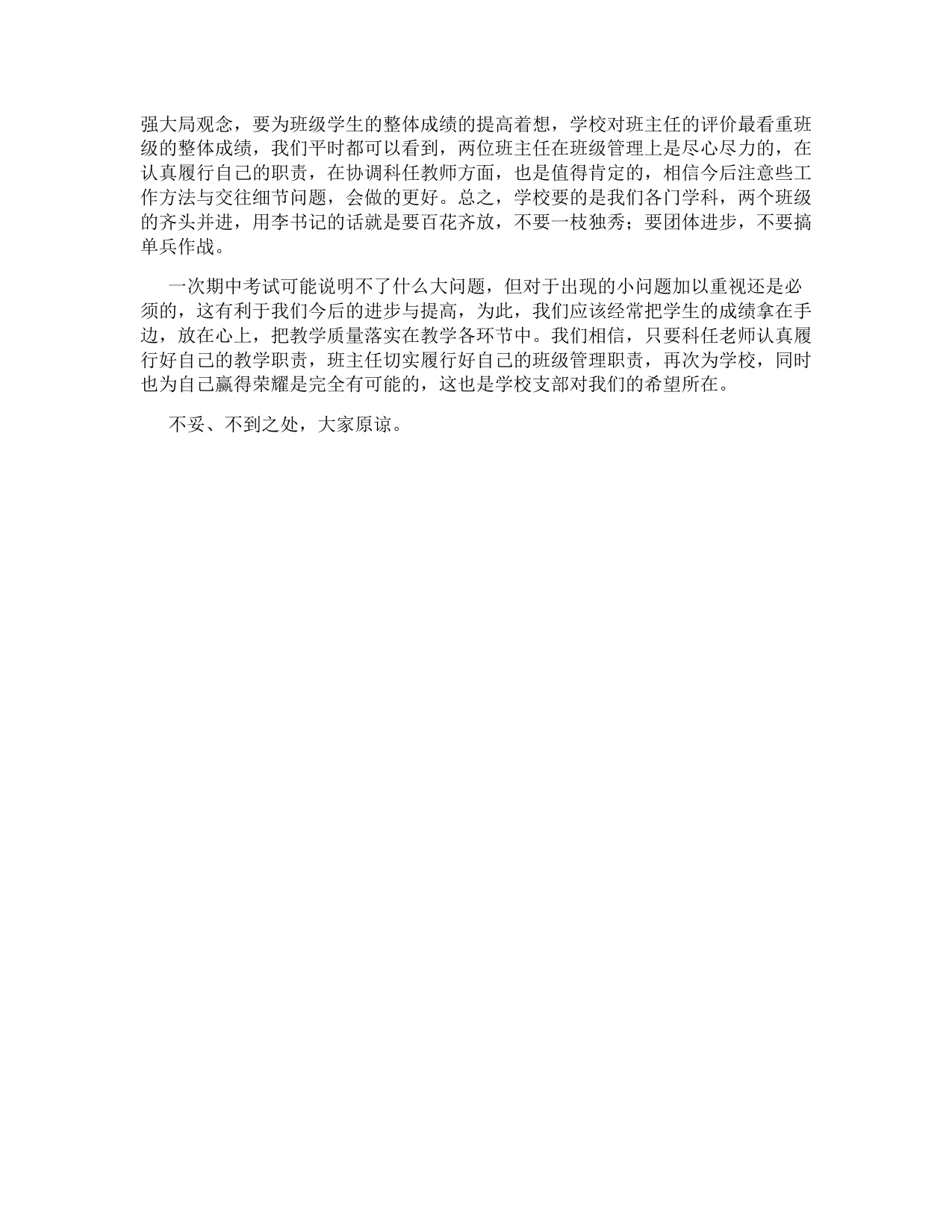 强大局观念，要为班级学生的整体成绩的提高着想，学校对班主任的评价最看重班级的整体成绩，我们平时都可以看到，两位班主任在班级管理上是尽心尽力的，在认真履行自己的职责，在协调科任教师方面，也是值得肯定的，相信今后注意些工作方法与交往细节问题，会做的更好。总之，学校要的是我们各门学科，两个班级的齐头并进，用李书记的话就是要百花齐放，不要一枝独秀；要团体进步，不要搞单兵作战。

一次期中考试可能说明不了什么大问题，但对于出现的小问题加以重视还是必须的，这有利于我们今后的进步与提高，为此，我们应该经常把学生的成绩拿在手边，放在心上，把教学质量落实在教学各环节中。我们相信，只要科任老师认真履行好自己的教学职责，班主任切实履行好自己的班级管理职责，再次为学校，同时也为自己赢得荣耀是完全有可能的，这也是学校支部对我们的希望所在。

不妥、不到之处，大家原谅。